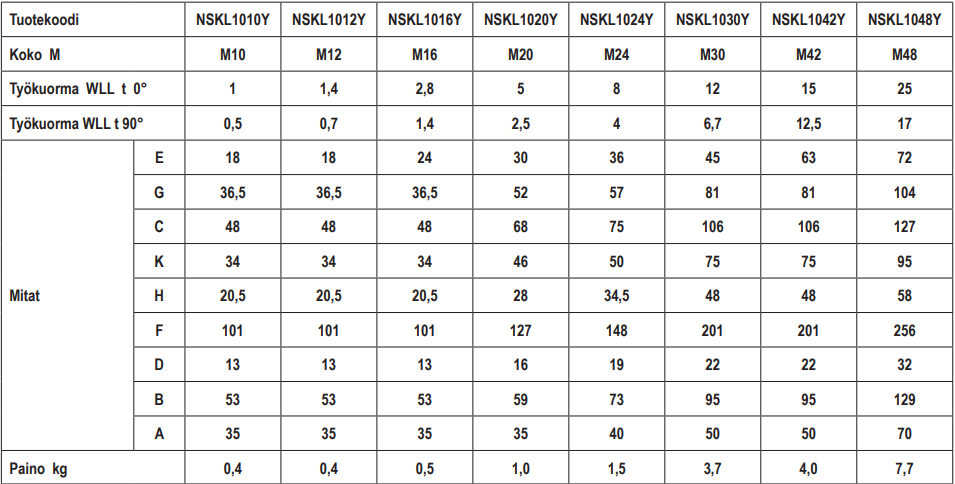 | Tuotekoodi | | NSKL1010Y | NSKL1012Y | NSKL1016Y | NSKL1020Y | NSKL1024Y | NSKL1030Y | NSKL1042Y | NSKL1048Y |
|---|---|---|---|---|---|---|---|---|---|
| Koko M | | M10 | M12 | M16 | M20 | M24 | M30 | M42 | M48 |
| Työkuorma WLL t 0° | | 1 | 1,4 | 2,8 | 5 | 8 | 12 | 15 | 25 |
| Työkuorma WLL t 90° | | 0,5 | 0,7 | 1,4 | 2,5 | 4 | 6,7 | 12,5 | 17 |
| Mitat | E | 18 | 18 | 24 | 30 | 36 | 45 | 63 | 72 |
| | G | 36,5 | 36,5 | 36,5 | 52 | 57 | 81 | 81 | 104 |
| | C | 48 | 48 | 48 | 68 | 75 | 106 | 106 | 127 |
| | K | 34 | 34 | 34 | 46 | 50 | 75 | 75 | 95 |
| | H | 20,5 | 20,5 | 20,5 | 28 | 34,5 | 48 | 48 | 58 |
| | F | 101 | 101 | 101 | 127 | 148 | 201 | 201 | 256 |
| | D | 13 | 13 | 13 | 16 | 19 | 22 | 22 | 32 |
| | B | 53 | 53 | 53 | 59 | 73 | 95 | 95 | 129 |
| | A | 35 | 35 | 35 | 35 | 40 | 50 | 50 | 70 |
| Paino kg | | 0,4 | 0,4 | 0,5 | 1,0 | 1,5 | 3,7 | 4,0 | 7,7 |